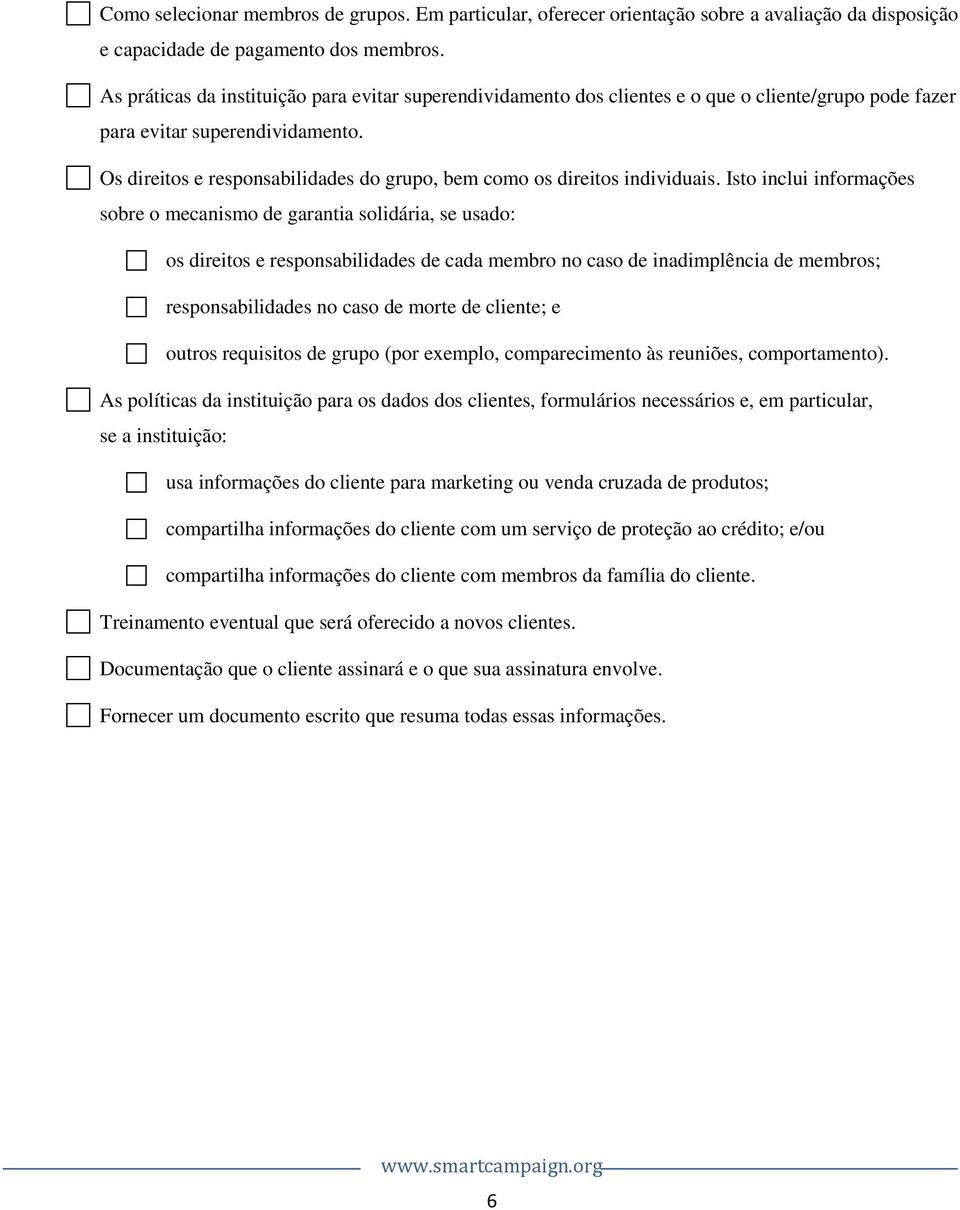 Como selecionar membros de grupos. Em particular, oferecer orientação sobre a avaliação da disposição e capacidade de pagamento dos membros.

As práticas da instituição para evitar superendividamento dos clientes e o que o cliente/grupo pode fazer para evitar superendividamento.

Os direitos e responsabilidades do grupo, bem como os direitos individuais. Isto inclui informações sobre o mecanismo de garantia solidária, se usado:

os direitos e responsabilidades de cada membro no caso de inadimplência de membros;

responsabilidades no caso de morte de cliente; e

outros requisitos de grupo (por exemplo, comparecimento às reuniões, comportamento).

As políticas da instituição para os dados dos clientes, formulários necessários e, em particular, se a instituição:

usa informações do cliente para marketing ou venda cruzada de produtos;

compartilha informações do cliente com um serviço de proteção ao crédito; e/ou

compartilha informações do cliente com membros da família do cliente.

Treinamento eventual que será oferecido a novos clientes.

Documentação que o cliente assinará e o que sua assinatura envolve.

Fornecer um documento escrito que resuma todas essas informações.

www.smartcampaign.org

6